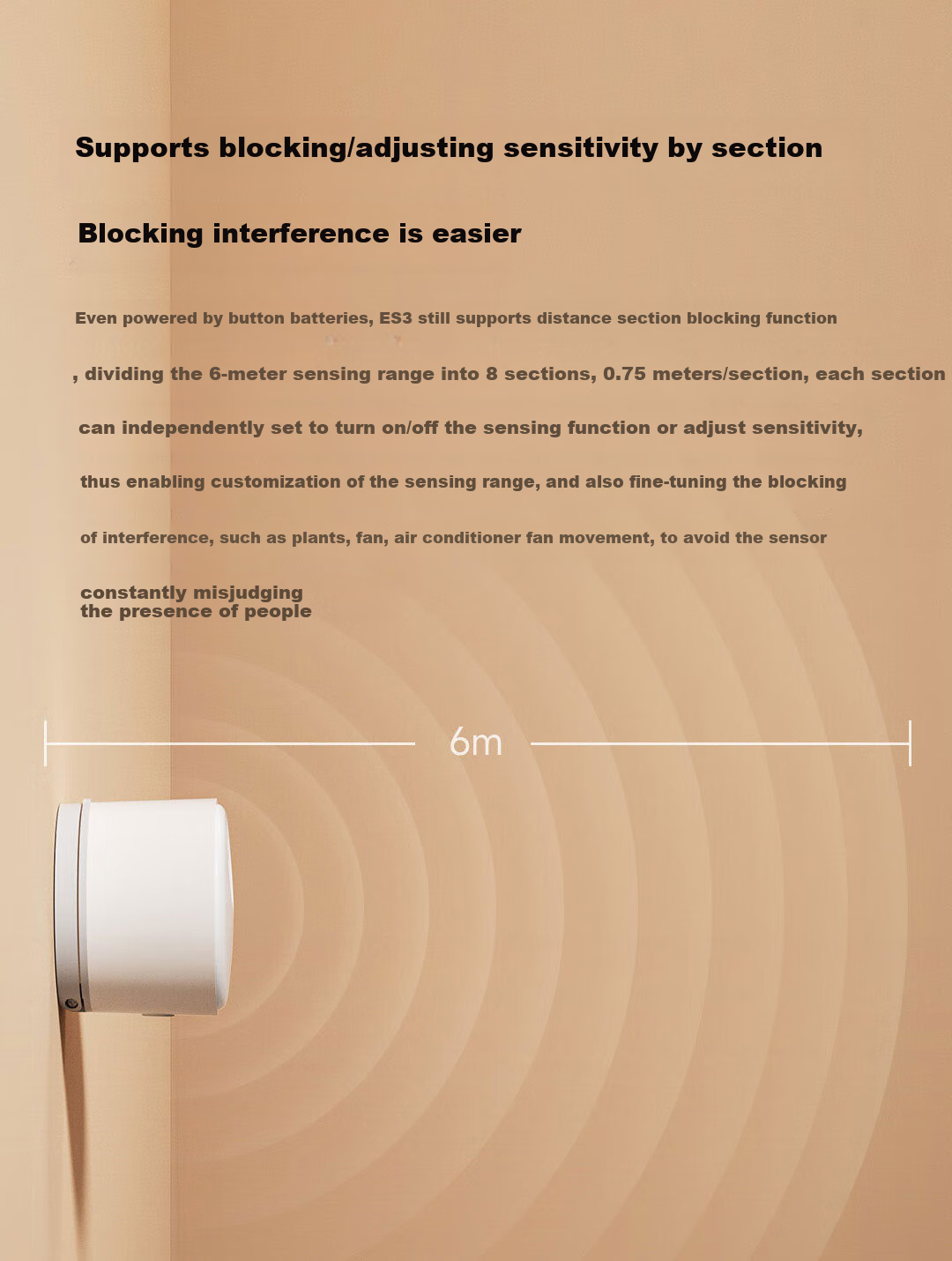 Supports blocking/adjusting sensitivity by section

Blocking interference is easier

Even powered by button batteries, ES3 still supports distance section blocking function , dividing the 6-meter sensing range into 8 sections, 0.75 meters/section, each section can independently set to turn on/off the sensing function or adjust sensitivity, thus enabling customization of the sensing range, and also fine-tuning the blocking of interference, such as plants, fan, air conditioner fan movement, to avoid the sensor constantly misjudging the presence of people

6m